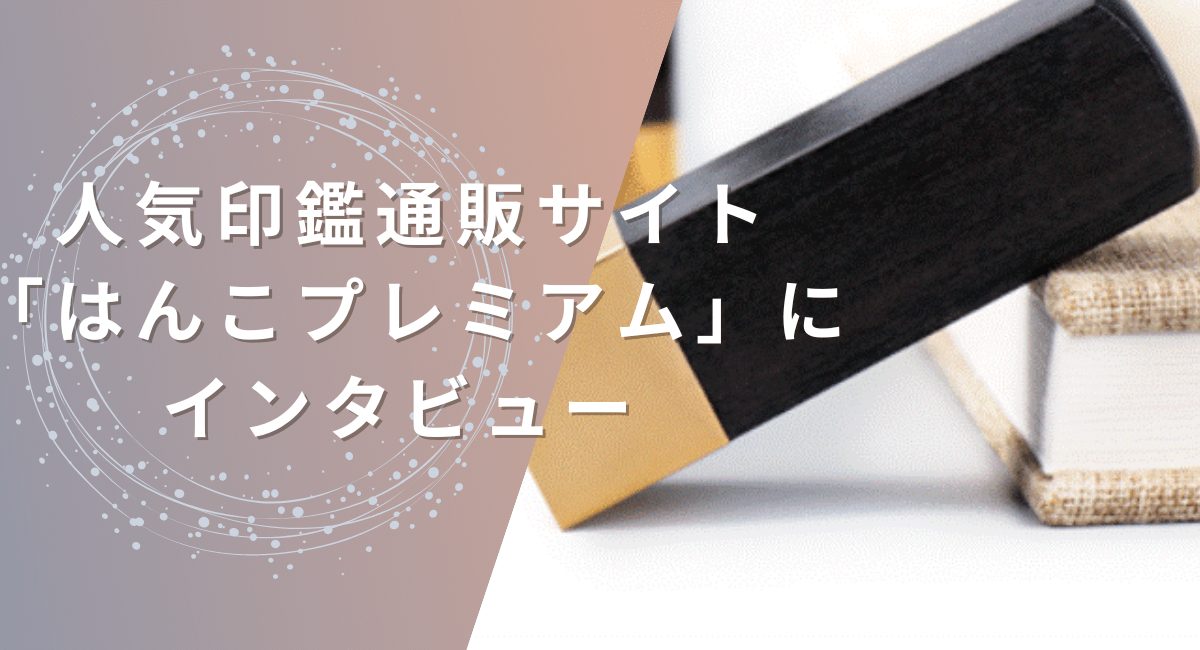 人気印鑑通販サイト
「はんこプレミアム」に
インタビュー